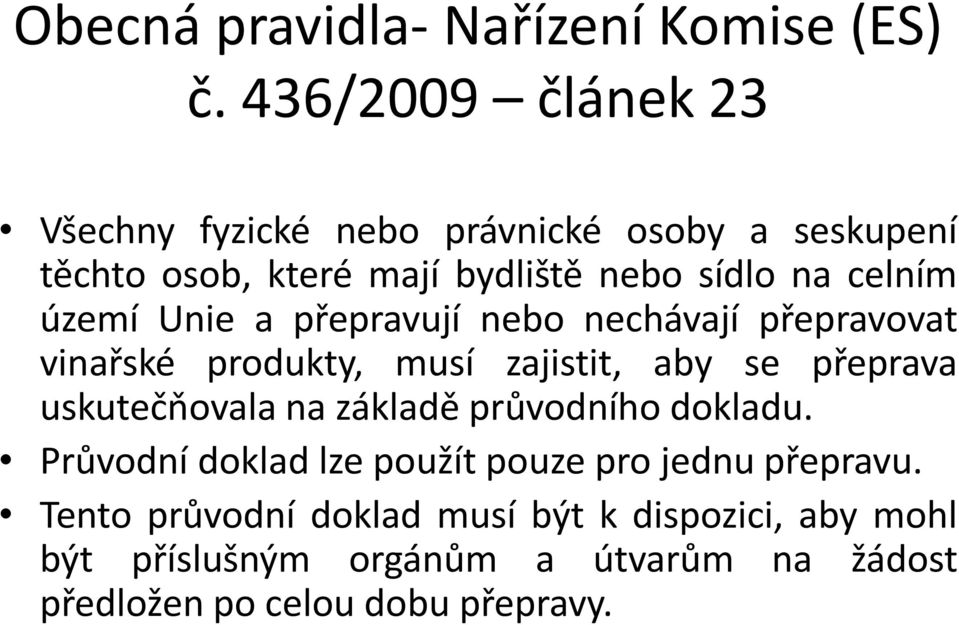 Obecná pravidla- Nařízení Komise (ES) č. 436/2009 – článek 23

• Všechny fyzické nebo právnické osoby a seskupení těchto osob, které mají bydliště nebo sídlo na celním území Unie a přepravují nebo nechávají přepravovat vinařské produkty, musí zajistit, aby se přeprava uskutečňovala na základě průvodního dokladu.
• Průvodní doklad lze použít pouze pro jednu přepravu.
• Tento průvodní doklad musí být k dispozici, aby mohl být příslušným orgánům a útvarům na žádost předložen po celou dobu přepravy.